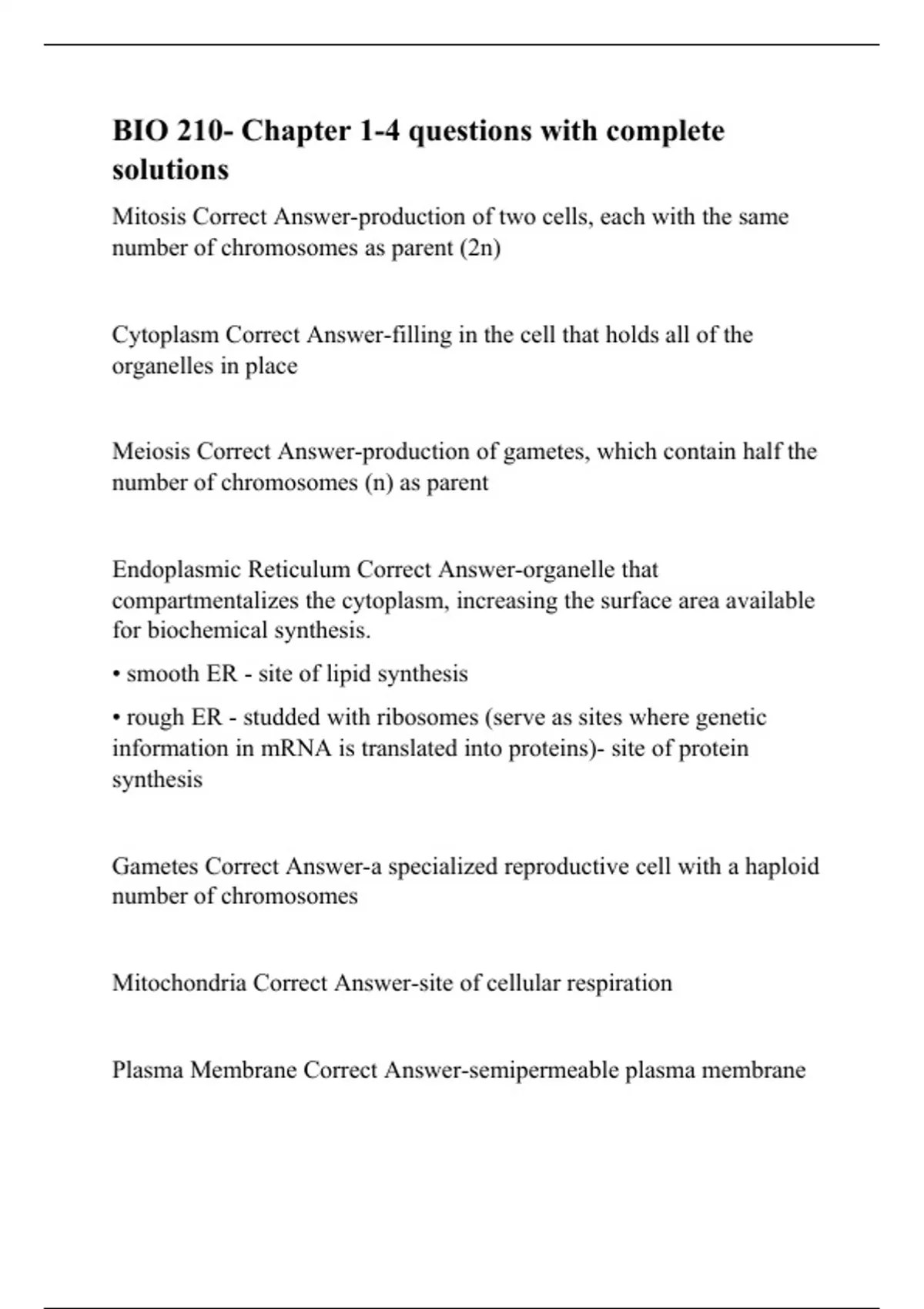 BIO 210- Chapter 1-4 questions with complete solutions

Mitosis Correct Answer-production of two cells, each with the same number of chromosomes as parent (2n)

Cytoplasm Correct Answer-filling in the cell that holds all of the organelles in place

Meiosis Correct Answer-production of gametes, which contain half the number of chromosomes (n) as parent

Endoplasmic Reticulum Correct Answer-organelle that compartmentalizes the cytoplasm, increasing the surface area available for biochemical synthesis.

• smooth ER - site of lipid synthesis

• rough ER - studded with ribosomes (serve as sites where genetic information in mRNA is translated into proteins)- site of protein synthesis

Gametes Correct Answer-a specialized reproductive cell with a haploid number of chromosomes

Mitochondria Correct Answer-site of cellular respiration

Plasma Membrane Correct Answer-semipermeable plasma membrane